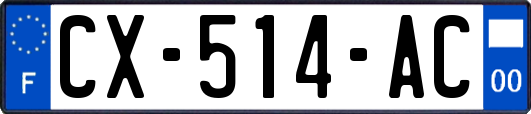 F
CX-514-AC
00